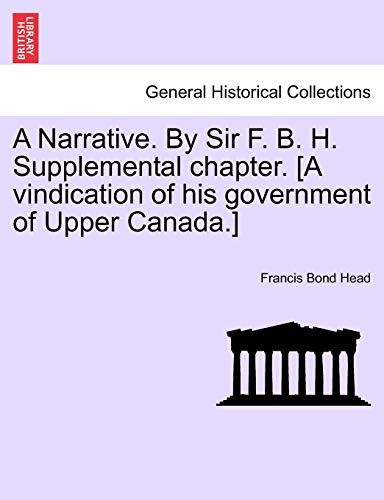 BRITISH LIBRARY

General Historical Collections

A Narrative. By Sir F. B. H. Supplemental chapter. [A vindication of his government of Upper Canada.]

Francis Bond Head